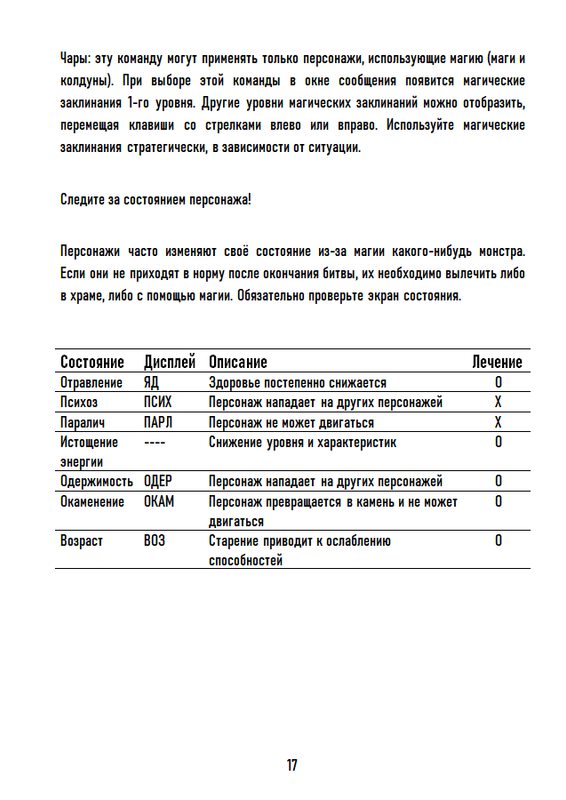 Чары: эту команду могут применять только персонажи, использующие магию (маги и колдуны). При выборе этой команды в окне сообщения появится магические заклинания 1-го уровня. Другие уровни магических заклинаний можно отобразить, перемещая клавиши со стрелками влево или вправо. Используйте магические заклинания стратегически, в зависимости от ситуации.

Следите за состоянием персонажа!

Персонажи часто изменяют своё состояние из-за магии какого-нибудь монстра. Если они не приходят в норму после окончания битвы, их необходимо вылечить либо в храме, либо с помощью магии. Обязательно проверьте экран состояния.

| Состояние | Дисплей | Описание | Лечение |
|---|---|---|---|
| Отравление | ЯД | Здоровье постепенно снижается | O |
| Психоз | ПСИХ | Персонаж нападает на других персонажей | X |
| Паралич | ПАРЛ | Персонаж не может двигаться | X |
| Истощение энергии | ---- | Снижение уровня и характеристик | O |
| Одержимость | ОДЕР | Персонаж нападает на других персонажей | O |
| Окаменение | ОКАМ | Персонаж превращается в камень и не может двигаться | O |
| Возраст | ВОЗ | Старение приводит к ослаблению способностей | O |

17